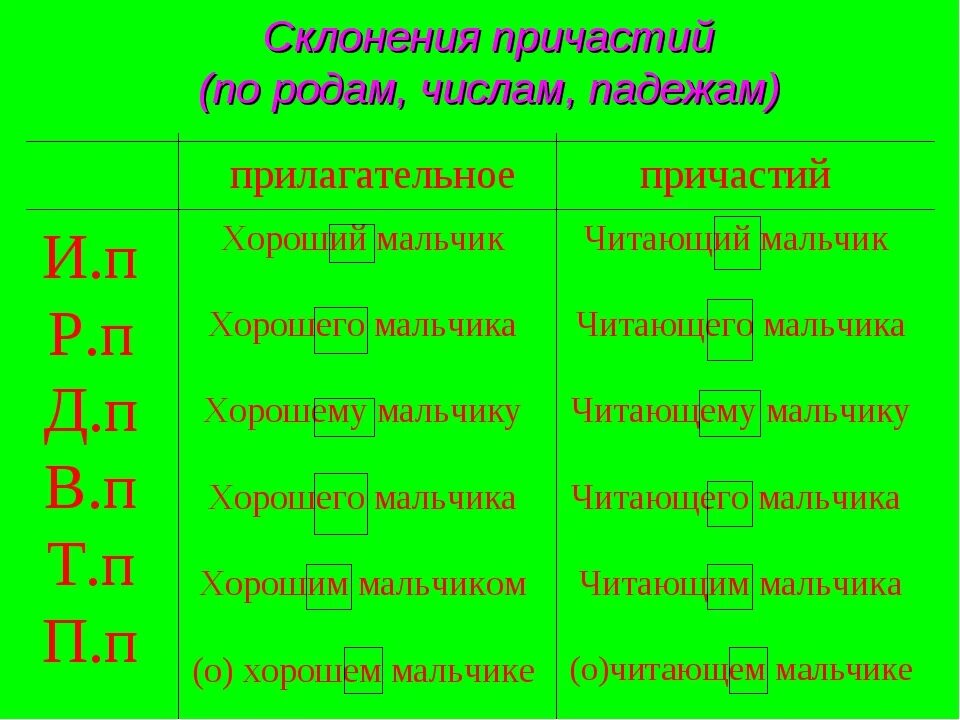 Склонения причастий
(по родам, числам, падежам)

| | прилагательное | причастий |
|---|---|---|
| И.п | Хороший мальчик | Читающий мальчик |
| Р.п | Хорошего мальчика | Читающего мальчика |
| Д.п | Хорошему мальчику | Читающему мальчику |
| В.п | Хорошего мальчика | Читающего мальчика |
| Т.п | Хорошим мальчиком | Читающим мальчика |
| П.п | (о) хорошем мальчике | (о)читающем мальчике |